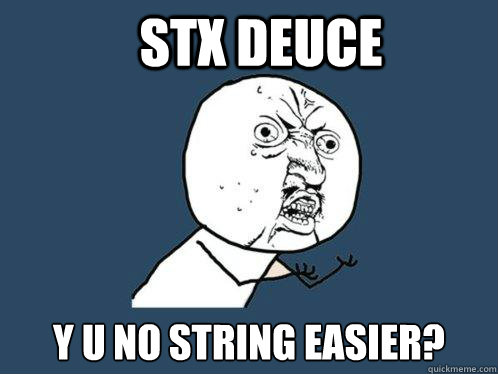 STX DEUCE

Y U NO STRING EASIER?

quickmeme.com